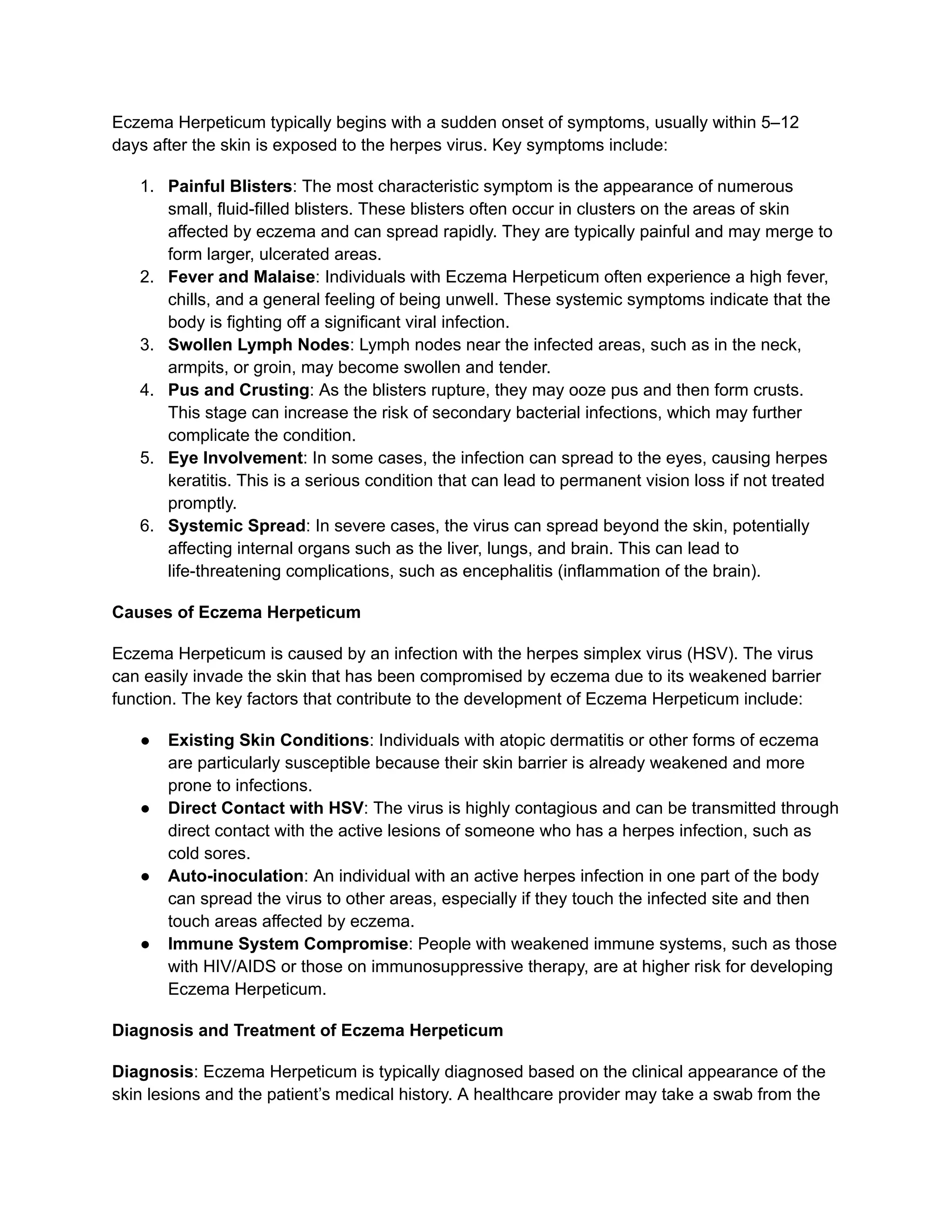 Eczema Herpeticum typically begins with a sudden onset of symptoms, usually within 5–12 days after the skin is exposed to the herpes virus. Key symptoms include:

1. Painful Blisters: The most characteristic symptom is the appearance of numerous small, fluid-filled blisters. These blisters often occur in clusters on the areas of skin affected by eczema and can spread rapidly. They are typically painful and may merge to form larger, ulcerated areas.
2. Fever and Malaise: Individuals with Eczema Herpeticum often experience a high fever, chills, and a general feeling of being unwell. These systemic symptoms indicate that the body is fighting off a significant viral infection.
3. Swollen Lymph Nodes: Lymph nodes near the infected areas, such as in the neck, armpits, or groin, may become swollen and tender.
4. Pus and Crusting: As the blisters rupture, they may ooze pus and then form crusts. This stage can increase the risk of secondary bacterial infections, which may further complicate the condition.
5. Eye Involvement: In some cases, the infection can spread to the eyes, causing herpes keratitis. This is a serious condition that can lead to permanent vision loss if not treated promptly.
6. Systemic Spread: In severe cases, the virus can spread beyond the skin, potentially affecting internal organs such as the liver, lungs, and brain. This can lead to life-threatening complications, such as encephalitis (inflammation of the brain).

Causes of Eczema Herpeticum

Eczema Herpeticum is caused by an infection with the herpes simplex virus (HSV). The virus can easily invade the skin that has been compromised by eczema due to its weakened barrier function. The key factors that contribute to the development of Eczema Herpeticum include:

• Existing Skin Conditions: Individuals with atopic dermatitis or other forms of eczema are particularly susceptible because their skin barrier is already weakened and more prone to infections.
• Direct Contact with HSV: The virus is highly contagious and can be transmitted through direct contact with the active lesions of someone who has a herpes infection, such as cold sores.
• Auto-inoculation: An individual with an active herpes infection in one part of the body can spread the virus to other areas, especially if they touch the infected site and then touch areas affected by eczema.
• Immune System Compromise: People with weakened immune systems, such as those with HIV/AIDS or those on immunosuppressive therapy, are at higher risk for developing Eczema Herpeticum.

Diagnosis and Treatment of Eczema Herpeticum

Diagnosis: Eczema Herpeticum is typically diagnosed based on the clinical appearance of the skin lesions and the patient's medical history. A healthcare provider may take a swab from the